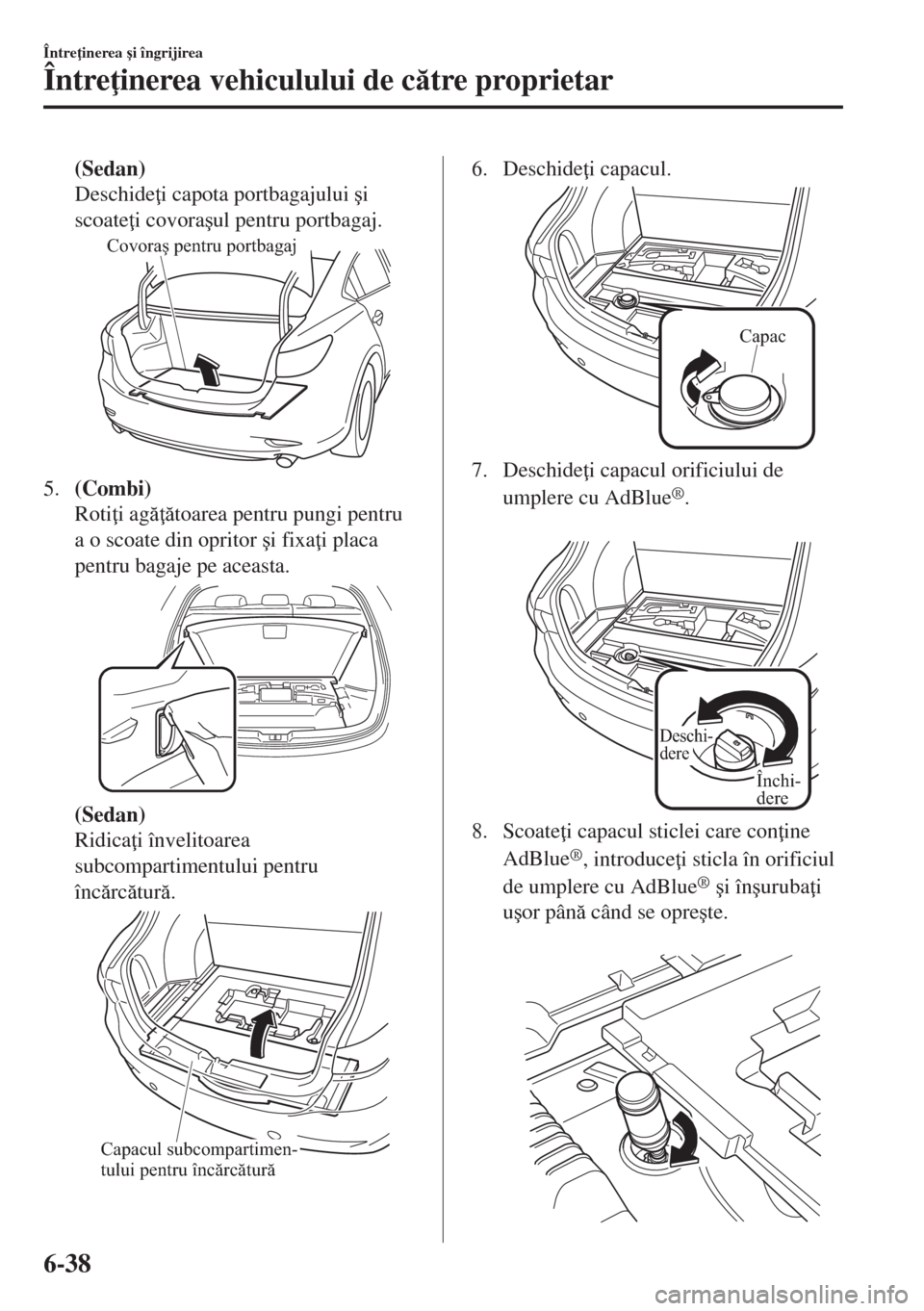 Întreţinerea şi îngrijirea

Întreţinerea vehiculului de către proprietar

(Sedan)
Deschideţi capota portbagajului şi scoateţi covoraşul pentru portbagaj.

Covoraş pentru portbagaj

5. (Combi)
Rotiţi agăţătoarea pentru pungi pentru a o scoate din opritor şi fixaţi placa pentru bagaje pe aceasta.

(Sedan)
Ridicaţi învelitoarea subcompartimentului pentru încărcătură.

Capacul subcompartimentului pentru încărcătură

6. Deschideţi capacul.

Capac

7. Deschideţi capacul orificiului de umplere cu AdBlue®.

Deschidere

Închidere

8. Scoateţi capacul sticlei care conţine AdBlue®, introduceţi sticla în orificiul de umplere cu AdBlue® şi înşurubaţi uşor până când se opreşte.

6-38

carmanualsonline.info